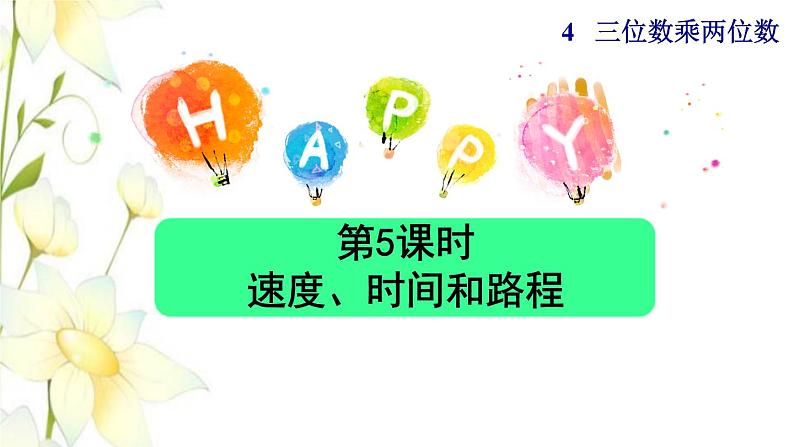 4 三位数乘两位数

H A P P Y

第5课时
速度、时间和路程